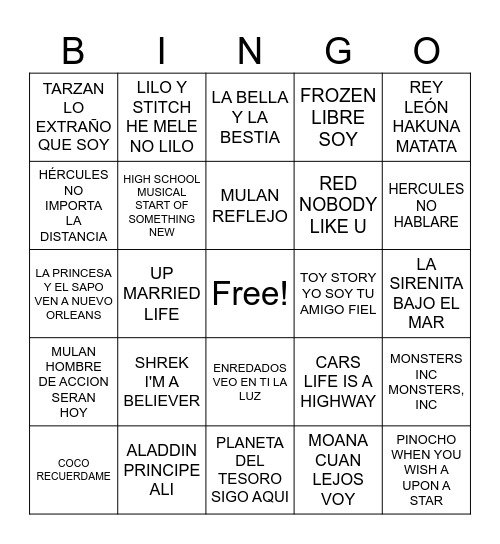 | B | I | N | G | O |
|---|---|---|---|---|
| TARZAN LO EXTRAÑO QUE SOY | LILO Y STITCH HE MELE NO LILO | LA BELLA Y LA BESTIA | FROZEN LIBRE SOY | REY LEÓN HAKUNA MATATA |
| HÉRCULES NO IMPORTA LA DISTANCIA | HIGH SCHOOL MUSICAL START OF SOMETHING NEW | MULAN REFLEJO | RED NOBODY LIKE U | HERCULES NO HABLARE |
| LA PRINCESA Y EL SAPO VEN A NUEVO ORLEANS | UP MARRIED LIFE | Free! | TOY STORY YO SOY TU AMIGO FIEL | LA SIRENITA BAJO EL MAR |
| MULAN HOMBRE DE ACCION SERAN HOY | SHREK I'M A BELIEVER | ENREDADOS VEO EN TI LA LUZ | CARS LIFE IS A HIGHWAY | MONSTERS INC MONSTERS, INC |
| COCO RECUERDAME | ALADDIN PRINCIPE ALI | PLANETA DEL TESORO SIGO AQUI | MOANA CUAN LEJOS VOY | PINOCHO WHEN YOU WISH A UPON A STAR |